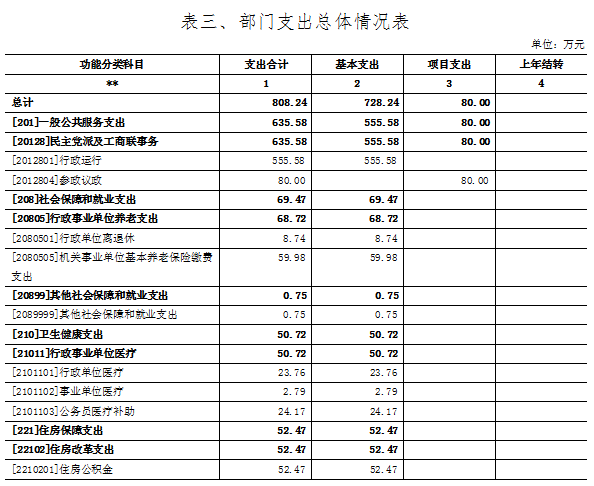 表三、部门支出总体情况表

单位：万元

| 功能分类科目 | 支出合计 | 基本支出 | 项目支出 | 上年结转 |
|---|---|---|---|---|
| ** | 1 | 2 | 3 | 4 |
| 总计 | 808.24 | 728.24 | 80.00 | |
| [201]一般公共服务支出 | 635.58 | 555.58 | 80.00 | |
| [20128]民主党派及工商联事务 | 635.58 | 555.58 | 80.00 | |
| [2012801]行政运行 | 555.58 | 555.58 | | |
| [2012804]参政议政 | 80.00 | | 80.00 | |
| [208]社会保障和就业支出 | 69.47 | 69.47 | | |
| [20805]行政事业单位养老支出 | 68.72 | 68.72 | | |
| [2080501]行政单位离退休 | 8.74 | 8.74 | | |
| [2080505]机关事业单位基本养老保险缴费支出 | 59.98 | 59.98 | | |
| [20899]其他社会保障和就业支出 | 0.75 | 0.75 | | |
| [2089999]其他社会保障和就业支出 | 0.75 | 0.75 | | |
| [210]卫生健康支出 | 50.72 | 50.72 | | |
| [21011]行政事业单位医疗 | 50.72 | 50.72 | | |
| [2101101]行政单位医疗 | 23.76 | 23.76 | | |
| [2101102]事业单位医疗 | 2.79 | 2.79 | | |
| [2101103]公务员医疗补助 | 24.17 | 24.17 | | |
| [221]住房保障支出 | 52.47 | 52.47 | | |
| [22102]住房改革支出 | 52.47 | 52.47 | | |
| [2210201]住房公积金 | 52.47 | 52.47 | | |